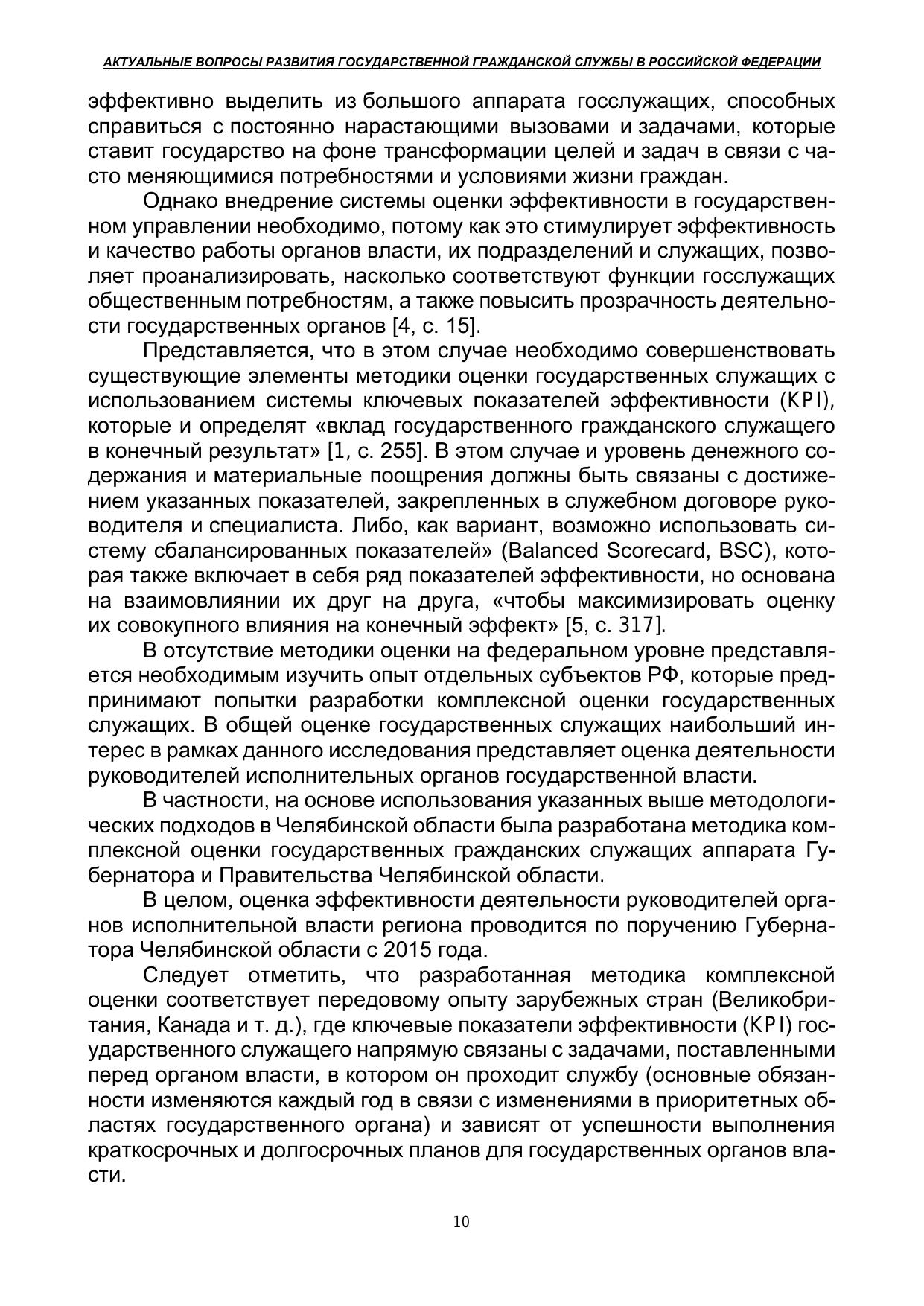 АКТУАЛЬНЫЕ ВОПРОСЫ РАЗВИТИЯ ГОСУДАРСТВЕННОЙ ГРАЖДАНСКОЙ СЛУЖБЫ В РОССИЙСКОЙ ФЕДЕРАЦИИ

эффективно выделить из большого аппарата госслужащих, способных справиться с постоянно нарастающими вызовами и задачами, которые ставит государство на фоне трансформации целей и задач в связи с часто меняющимися потребностями и условиями жизни граждан.

Однако внедрение системы оценки эффективности в государственном управлении необходимо, потому как это стимулирует эффективность и качество работы органов власти, их подразделений и служащих, позволяет проанализировать, насколько соответствуют функции госслужащих общественным потребностям, а также повысить прозрачность деятельности государственных органов [4, с. 15].

Представляется, что в этом случае необходимо совершенствовать существующие элементы методики оценки государственных служащих с использованием системы ключевых показателей эффективности (KPI), которые и определят «вклад государственного гражданского служащего в конечный результат» [1, с. 255]. В этом случае и уровень денежного содержания и материальные поощрения должны быть связаны с достижением указанных показателей, закрепленных в служебном договоре руководителя и специалиста. Либо, как вариант, возможно использовать систему сбалансированных показателей» (Balanced Scorecard, BSC), которая также включает в себя ряд показателей эффективности, но основана на взаимовлиянии их друг на друга, «чтобы максимизировать оценку их совокупного влияния на конечный эффект» [5, с. 317].

В отсутствие методики оценки на федеральном уровне представляется необходимым изучить опыт отдельных субъектов РФ, которые предпринимают попытки разработки комплексной оценки государственных служащих. В общей оценке государственных служащих наибольший интерес в рамках данного исследования представляет оценка деятельности руководителей исполнительных органов государственной власти.

В частности, на основе использования указанных выше методологических подходов в Челябинской области была разработана методика комплексной оценки государственных гражданских служащих аппарата Губернатора и Правительства Челябинской области.

В целом, оценка эффективности деятельности руководителей органов исполнительной власти региона проводится по поручению Губернатора Челябинской области с 2015 года.

Следует отметить, что разработанная методика комплексной оценки соответствует передовому опыту зарубежных стран (Великобритания, Канада и т. д.), где ключевые показатели эффективности (KPI) государственного служащего напрямую связаны с задачами, поставленными перед органом власти, в котором он проходит службу (основные обязанности изменяются каждый год в связи с изменениями в приоритетных областях государственного органа) и зависят от успешности выполнения краткосрочных и долгосрочных планов для государственных органов власти.

10